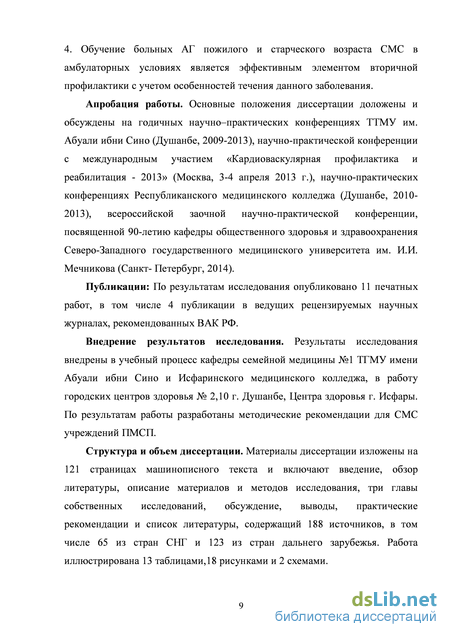 4. Обучение больных АГ пожилого и старческого возраста СМС в амбулаторных условиях является эффективным элементом вторичной профилактики с учетом особенностей течения данного заболевания.

Апробация работы. Основные положения диссертации доложены и обсуждены на годичных научно–практических конференциях ТГМУ им. Абуали ибни Сино (Душанбе, 2009-2013), научно-практической конференции с международным участием «Кардиоваскулярная профилактика и реабилитация - 2013» (Москва, 3-4 апреля 2013 г.), научно-практических конференциях Республиканского медицинского колледжа (Душанбе, 2010-2013), всероссийской заочной научно-практической конференции, посвященной 90-летию кафедры общественного здоровья и здравоохранения Северо-Западного государственного медицинского университета им. И.И. Мечникова (Санкт- Петербург, 2014).

Публикации: По результатам исследования опубликовано 11 печатных работ, в том числе 4 публикации в ведущих рецензируемых научных журналах, рекомендованных ВАК РФ.

Внедрение результатов исследования. Результаты исследования внедрены в учебный процесс кафедры семейной медицины №1 ТГМУ имени Абуали ибни Сино и Исфаринского медицинского колледжа, в работу городских центров здоровья № 2,10 г. Душанбе, Центра здоровья г. Исфары. По результатам работы разработаны методические рекомендации для СМС учреждений ПМСП.

Структура и объем диссертации. Материалы диссертации изложены на 121 страницах машинописного текста и включают введение, обзор литературы, описание материалов и методов исследования, три главы собственных исследований, обсуждение, выводы, практические рекомендации и список литературы, содержащий 188 источников, в том числе 65 из стран СНГ и 123 из стран дальнего зарубежья. Работа иллюстрирована 13 таблицами,18 рисунками и 2 схемами.

9

dsLib.net
библиотека диссертаций